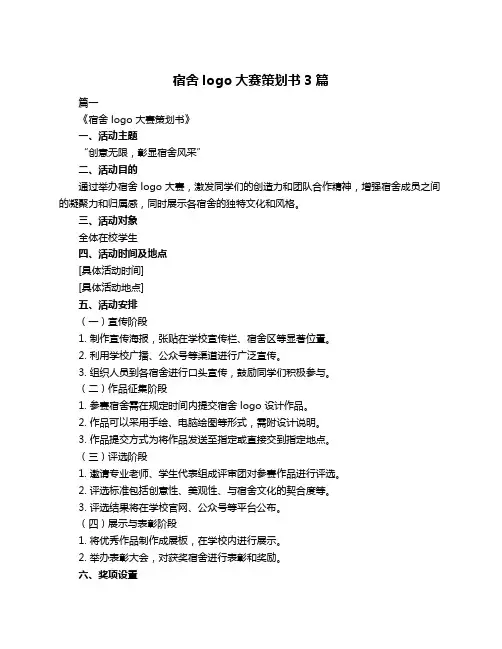 宿舍 logo 大赛策划书 3 篇

篇一

《宿舍 logo 大赛策划书》

一、活动主题

“创意无限，彰显宿舍风采”

二、活动目的

通过举办宿舍 logo 大赛，激发同学们的创造力和团队合作精神，增强宿舍成员之间的凝聚力和归属感，同时展示各宿舍的独特文化和风格。

三、活动对象

全体在校学生

四、活动时间及地点

[具体活动时间]

[具体活动地点]

五、活动安排

（一）宣传阶段

1. 制作宣传海报，张贴在学校宣传栏、宿舍区等显著位置。

2. 利用学校广播、公众号等渠道进行广泛宣传。

3. 组织人员到各宿舍进行口头宣传，鼓励同学们积极参与。

（二）作品征集阶段

1. 参赛宿舍需在规定时间内提交宿舍 logo 设计作品。

2. 作品可以采用手绘、电脑绘图等形式，需附设计说明。

3. 作品提交方式为将作品发送至指定或直接交到指定地点。

（三）评选阶段

1. 邀请专业老师、学生代表组成评审团对参赛作品进行评选。

2. 评选标准包括创意性、美观性、与宿舍文化的契合度等。

3. 评选结果将在学校官网、公众号等平台公布。

（四）展示与表彰阶段

1. 将优秀作品制作成展板，在学校内进行展示。

2. 举办表彰大会，对获奖宿舍进行表彰和奖励。

六、奖项设置